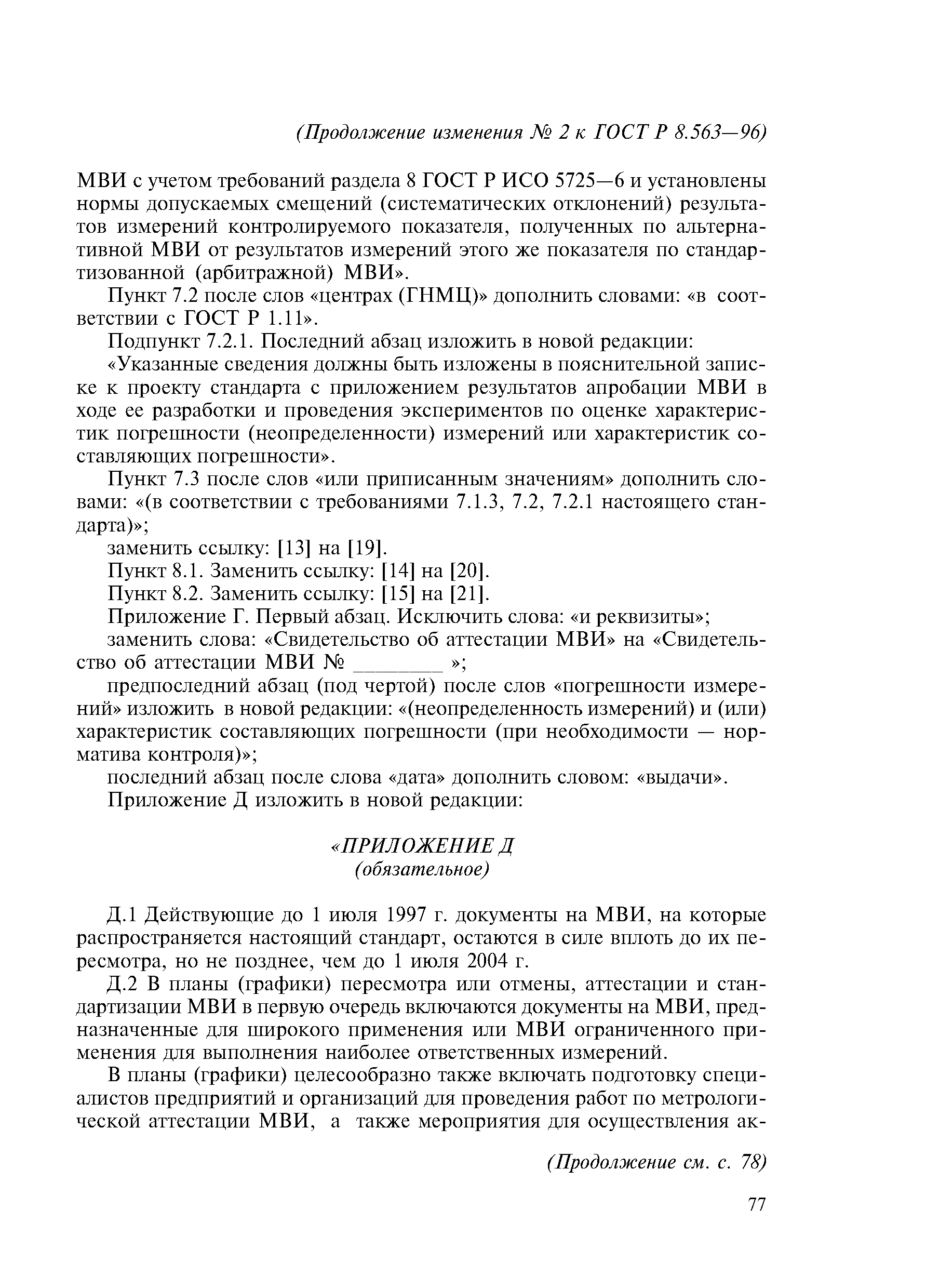 (Продолжение изменения № 2 к ГОСТ Р 8.563—96)

МВИ с учетом требований раздела 8 ГОСТ Р ИСО 5725—6 и установлены нормы допускаемых смещений (систематических отклонений) результатов измерений контролируемого показателя, полученных по альтернативной МВИ от результатов измерений этого же показателя по стандартизованной (арбитражной) МВИ».

Пункт 7.2 после слов «центрах (ГНМЦ)» дополнить словами: «в соответствии с ГОСТ Р 1.11».

Подпункт 7.2.1. Последний абзац изложить в новой редакции:

«Указанные сведения должны быть изложены в пояснительной записке к проекту стандарта с приложением результатов апробации МВИ в ходе ее разработки и проведения экспериментов по оценке характеристик погрешности (неопределенности) измерений или характеристик составляющих погрешности».

Пункт 7.3 после слов «или приписанным значениям» дополнить словами: «(в соответствии с требованиями 7.1.3, 7.2, 7.2.1 настоящего стандарта)»;

заменить ссылку: [13] на [19].

Пункт 8.1. Заменить ссылку: [14] на [20].

Пункт 8.2. Заменить ссылку: [15] на [21].

Приложение Г. Первый абзац. Исключить слова: «и реквизиты»;

заменить слова: «Свидетельство об аттестации МВИ» на «Свидетельство об аттестации МВИ № ________ »;

предпоследний абзац (под чертой) после слов «погрешности измерений» изложить в новой редакции: «(неопределенность измерений) и (или) характеристик составляющих погрешности (при необходимости — норматива контроля)»;

последний абзац после слова «дата» дополнить словом: «выдачи».

Приложение Д изложить в новой редакции:

«ПРИЛОЖЕНИЕ Д
(обязательное)

Д.1 Действующие до 1 июля 1997 г. документы на МВИ, на которые распространяется настоящий стандарт, остаются в силе вплоть до их пересмотра, но не позднее, чем до 1 июля 2004 г.

Д.2 В планы (графики) пересмотра или отмены, аттестации и стандартизации МВИ в первую очередь включаются документы на МВИ, предназначенные для широкого применения или МВИ ограниченного применения для выполнения наиболее ответственных измерений.

В планы (графики) целесообразно также включать подготовку специалистов предприятий и организаций для проведения работ по метрологической аттестации МВИ, а также мероприятия для осуществления ак-

(Продолжение см. с. 78)

77